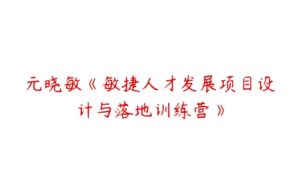 元晓敏《敏捷人才发展项目设计与落地训练营》